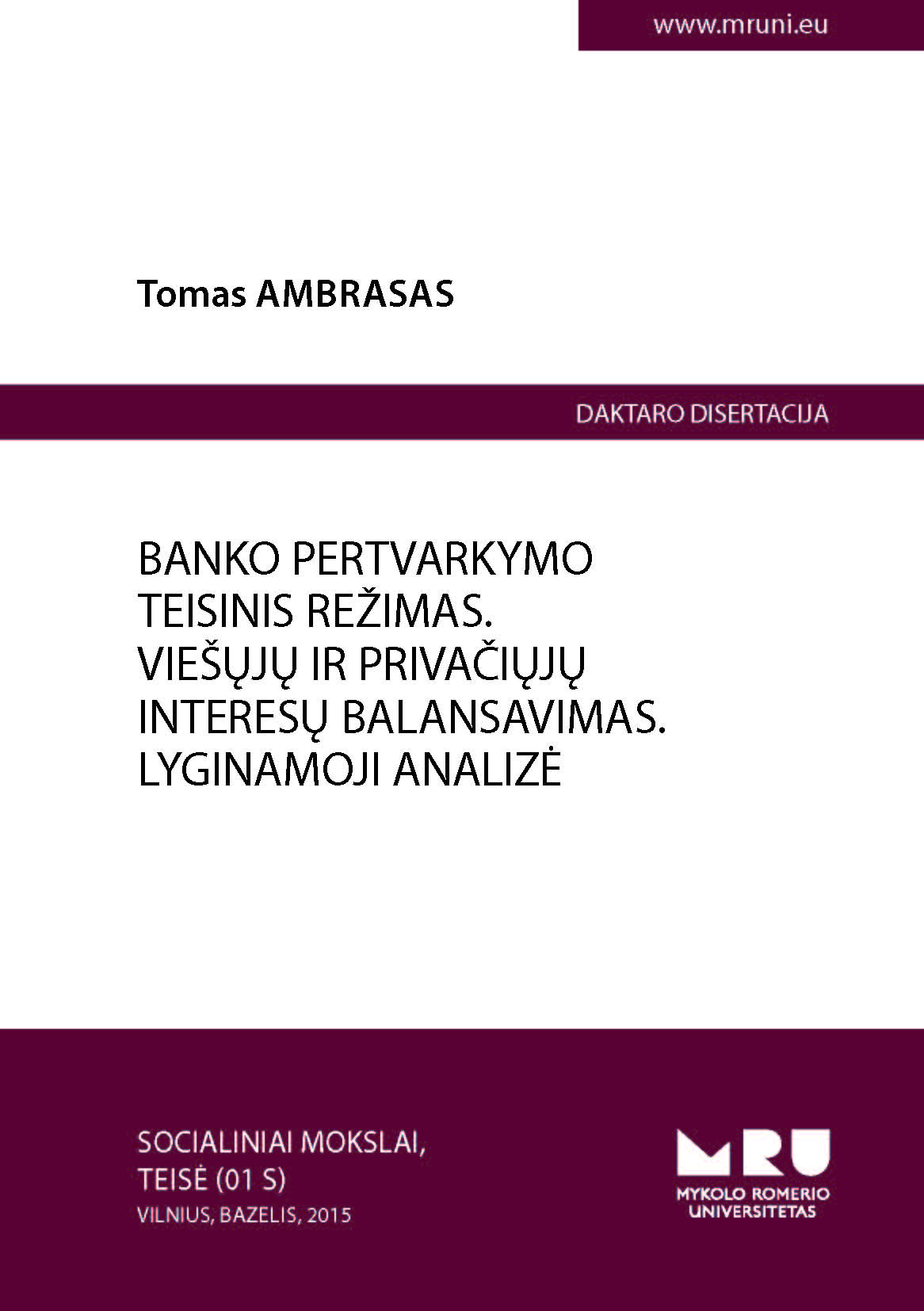 www.mruni.eu

Tomas AMBRASAS

DAKTARO DISERTACIJA

BANKO PERTVARKYMO
TEISINIS REŽIMAS.
VIEŠŲJŲ IR PRIVAČIŲJŲ
INTERESŲ BALANSAVIMAS.
LYGINAMOJI ANALIZĖ

SOCIALINIAI MOKSLAI,
TEISĖ (01 S)
VILNIUS, BAZELIS, 2015

MRU
MYKOLO ROMERIO
UNIVERSITETAS